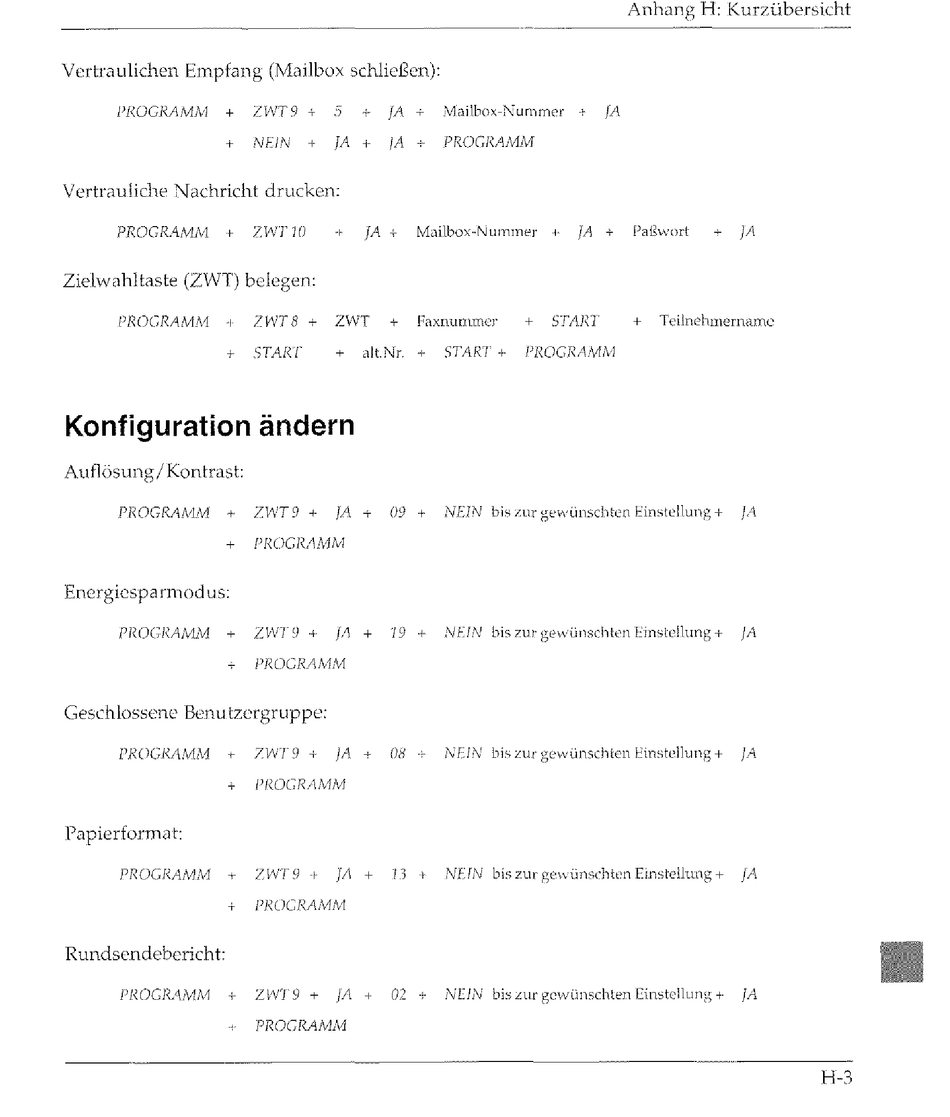 Anhang H: Kurzübersicht

Vertraulichen Empfang (Mailbox schließen):

PROGRAMM + ZWT 9 + 5 + JA + Mailbox-Nummer + JA + NEIN + JA + JA + PROGRAMM

Vertrauliche Nachricht drucken:

PROGRAMM + ZWT 10 + JA + Mailbox-Nummer + JA + Paßwort + JA

Zielwahltaste (ZWT) belegen:

PROGRAMM + ZWT 8 + ZWT + Faxnummer + START + Teilnehmername + START + alt.Nr. + START + PROGRAMM

Konfiguration ändern

Auflösung/Kontrast:

PROGRAMM + ZWT 9 + JA + 09 + NEIN bis zur gewünschten Einstellung + JA + PROGRAMM

Energiesparmodus:

PROGRAMM + ZWT 9 + JA + 19 + NEIN bis zur gewünschten Einstellung + JA + PROGRAMM

Geschlossene Benutzergruppe:

PROGRAMM + ZWT 9 + JA + 08 + NEIN bis zur gewünschten Einstellung + JA + PROGRAMM

Papierformat:

PROGRAMM + ZWT 9 + JA + 13 + NEIN bis zur gewünschten Einstellung + JA + PROGRAMM

Rundsendebericht:

PROGRAMM + ZWT 9 + JA + 02 + NEIN bis zur gewünschten Einstellung + JA + PROGRAMM

H-3